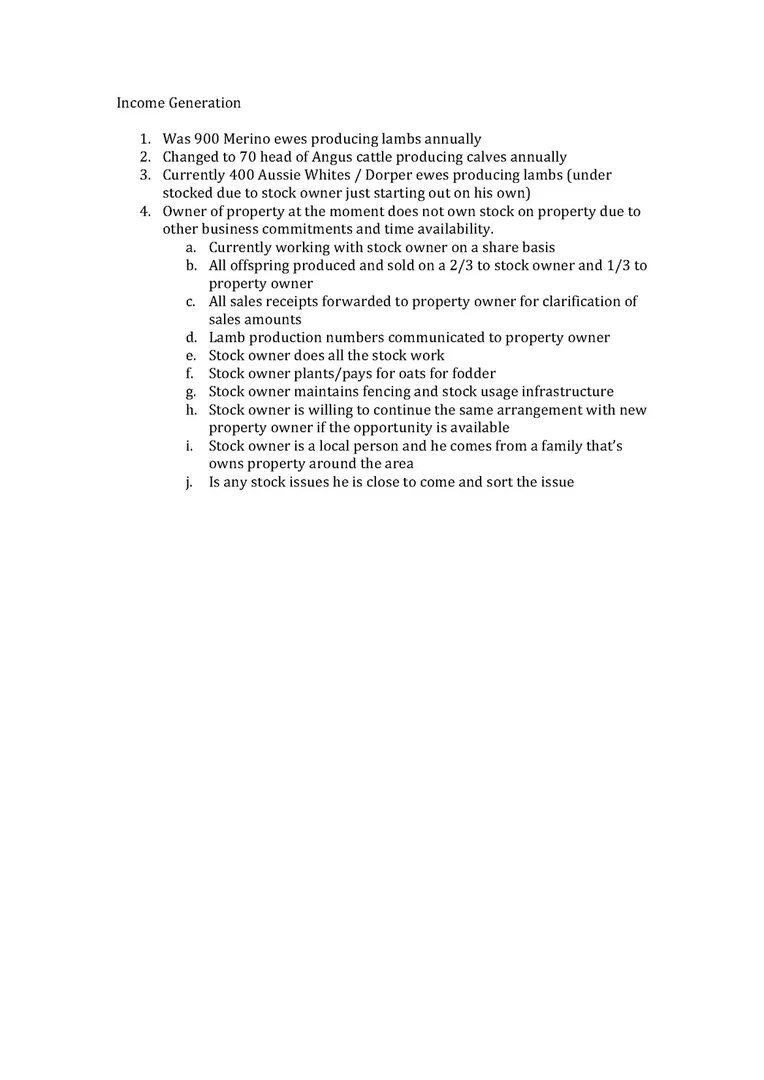 Income Generation

1. Was 900 Merino ewes producing lambs annually
2. Changed to 70 head of Angus cattle producing calves annually
3. Currently 400 Aussie Whites / Dorper ewes producing lambs (under stocked due to stock owner just starting out on his own)
4. Owner of property at the moment does not own stock on property due to other business commitments and time availability.
    a. Currently working with stock owner on a share basis
    b. All offspring produced and sold on a 2/3 to stock owner and 1/3 to property owner
    c. All sales receipts forwarded to property owner for clarification of sales amounts
    d. Lamb production numbers communicated to property owner
    e. Stock owner does all the stock work
    f. Stock owner plants/pays for oats for fodder
    g. Stock owner maintains fencing and stock usage infrastructure
    h. Stock owner is willing to continue the same arrangement with new property owner if the opportunity is available
    i. Stock owner is a local person and he comes from a family that's owns property around the area
    j. Is any stock issues he is close to come and sort the issue